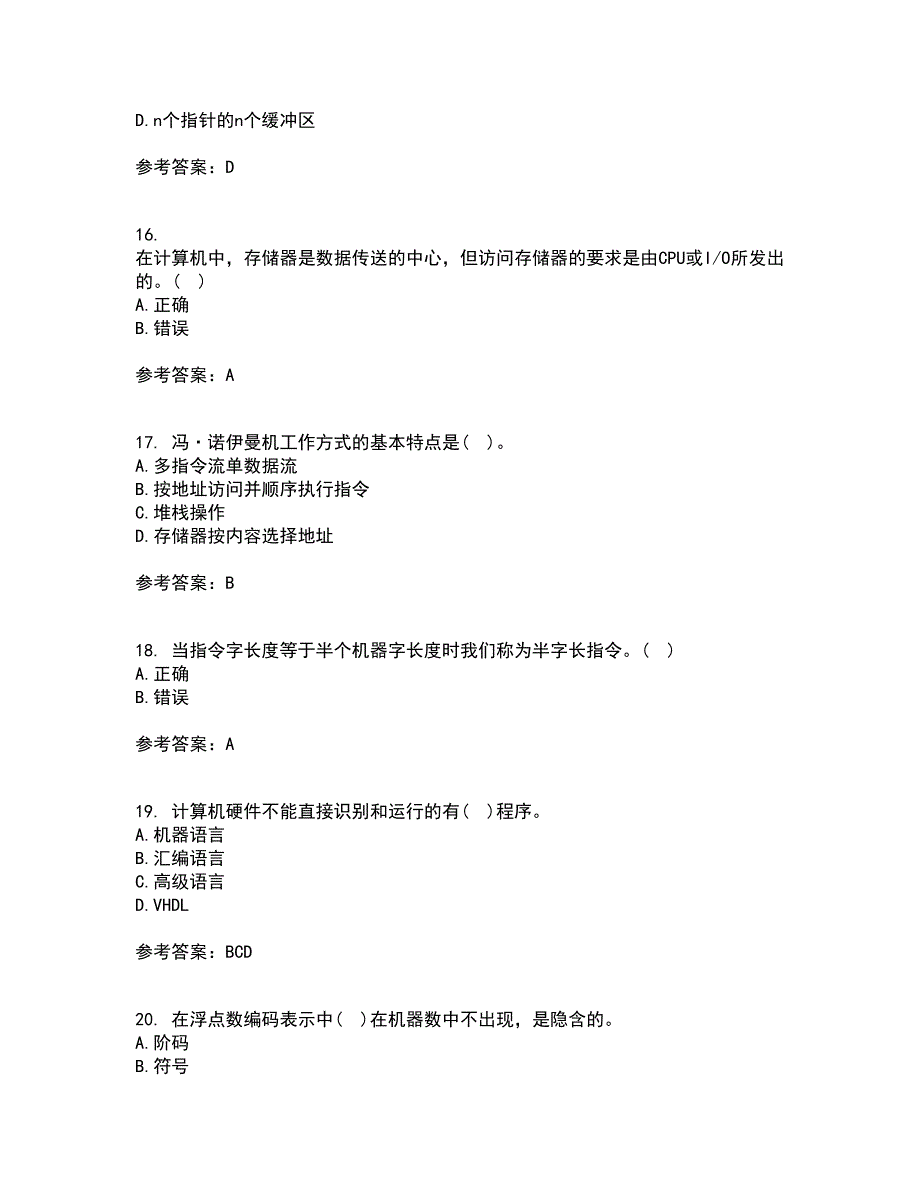 D. n个指针的n个缓冲区

参考答案：D

16.
在计算机中，存储器是数据传送的中心，但访问存储器的要求是由CPU或I/O所发出的。（ ）
A. 正确
B. 错误

参考答案：A

17. 冯·诺伊曼机工作方式的基本特点是（ ）。
A. 多指令流单数据流
B. 按地址访问并顺序执行指令
C. 堆栈操作
D. 存储器按内容选择地址

参考答案：B

18. 当指令字长度等于半个机器字长度时我们称为半字长指令。（ ）
A. 正确
B. 错误

参考答案：A

19. 计算机硬件不能直接识别和运行的有（ ）程序。
A. 机器语言
B. 汇编语言
C. 高级语言
D. VHDL

参考答案：BCD

20. 在浮点数编码表示中（ ）在机器数中不出现，是隐含的。
A. 阶码
B. 符号